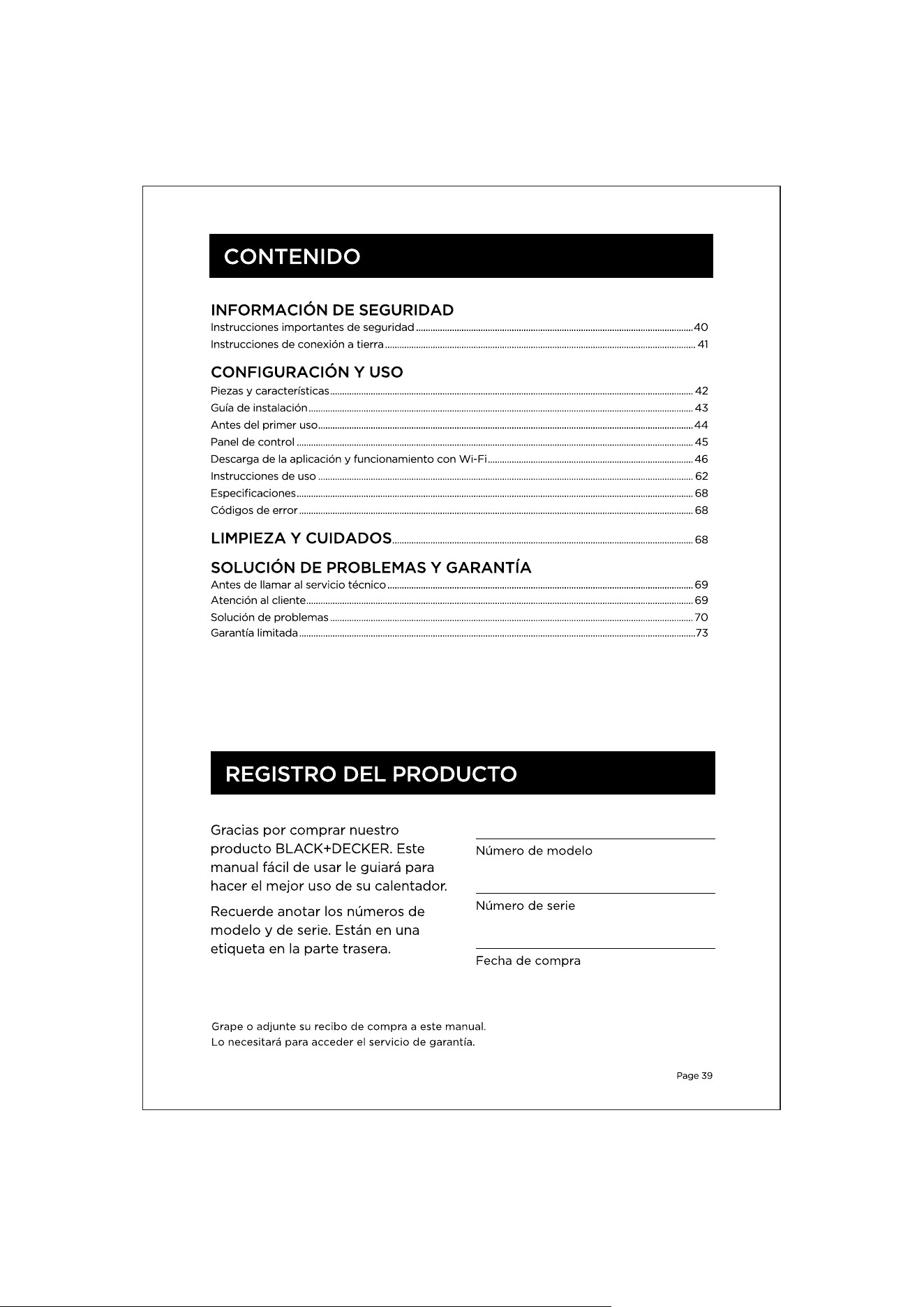 CONTENIDO

INFORMACIÓN DE SEGURIDAD
Instrucciones importantes de seguridad 40
Instrucciones de conexión a tierra 41

CONFIGURACIÓN Y USO
Piezas y características 42
Guía de instalación 43
Antes del primer uso 44
Panel de control 45
Descarga de la aplicación y funcionamiento con Wi-Fi 46
Instrucciones de uso 62
Especificaciones 68
Códigos de error 68

LIMPIEZA Y CUIDADOS 68

SOLUCIÓN DE PROBLEMAS Y GARANTÍA
Antes de llamar al servicio técnico 69
Atención al cliente 69
Solución de problemas 70
Garantía limitada 73

REGISTRO DEL PRODUCTO

Gracias por comprar nuestro producto BLACK+DECKER. Este manual fácil de usar le guiará para hacer el mejor uso de su calentador.

Recuerde anotar los números de modelo y de serie. Están en una etiqueta en la parte trasera.

____
Número de modelo

____
Número de serie

____
Fecha de compra

Grape o adjunte su recibo de compra a este manual.
Lo necesitará para acceder el servicio de garantía.

Page 39